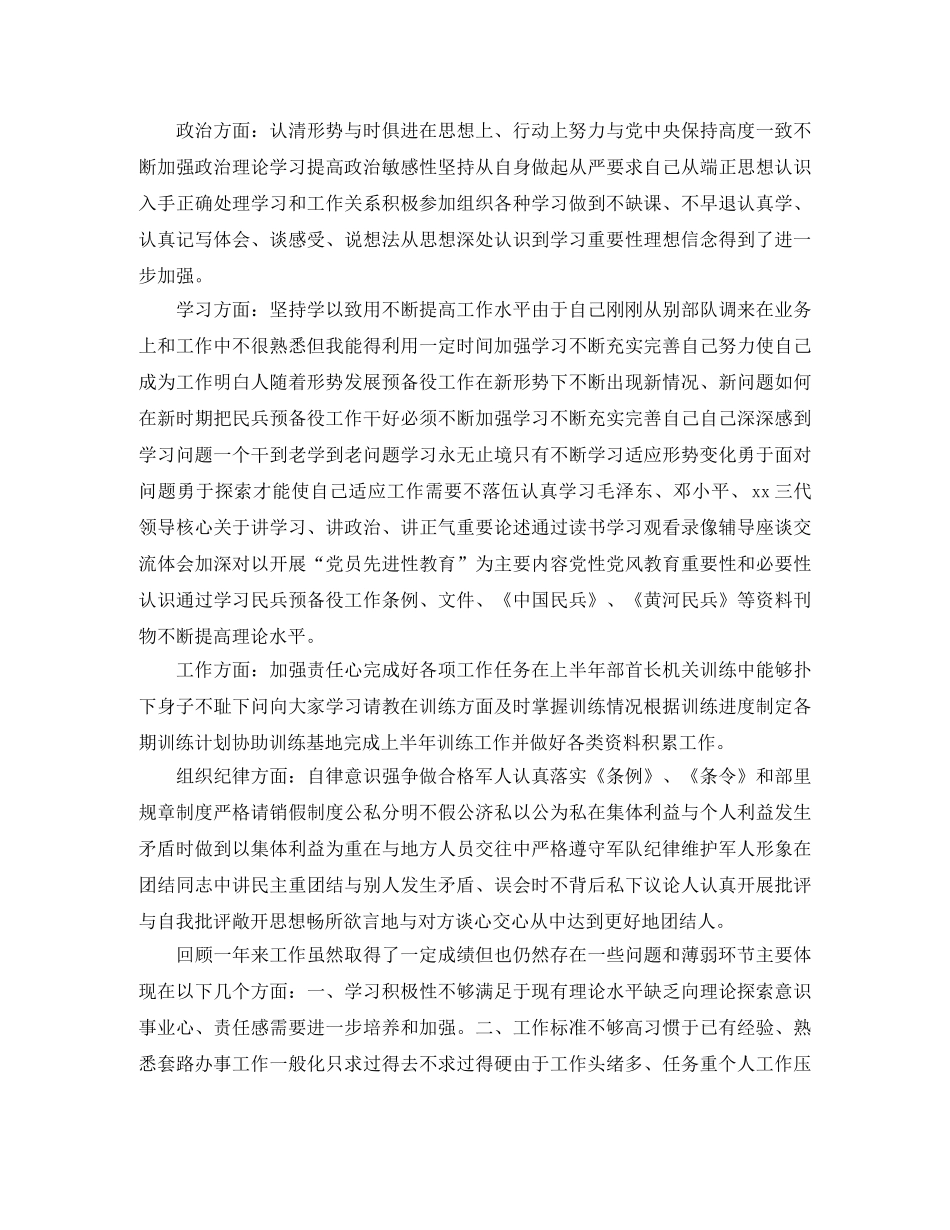 政治方面：认清形势与时俱进在思想上、行动上努力与党中央保持高度一致不断加强政治理论学习提高政治敏感性坚持从自身做起从严要求自己从端正思想认识入手正确处理学习和工作关系积极参加组织各种学习做到不缺课、不早退认真学、认真记写体会、谈感受、说想法从思想深处认识到学习重要性理想信念得到了进一步加强。

学习方面：坚持学以致用不断提高工作水平由于自己刚刚从别部队调来在业务上和工作中不很熟悉但我能得利用一定时间加强学习不断充实完善自己努力使自己成为工作明白人随着形势发展预备役工作在新形势下不断出现新情况、新问题如何在新时期把民兵预备役工作干好必须不断加强学习不断充实完善自己自己深深感到学习问题一个干到老学到老问题学习永无止境只有不断学习适应形势变化勇于面对问题勇于探索才能使自己适应工作需要不落伍认真学习毛泽东、邓小平、xx三代领导核心关于讲学习、讲政治、讲正气重要论述通过读书学习观看录像辅导座谈交流体会加深对以开展“党员先进性教育”为主要内容党性党风教育重要性和必要性认识通过学习民兵预备役工作条例、文件、《中国民兵》、《黄河民兵》等资料刊物不断提高理论水平。

工作方面：加强责任心完成好各项工作任务在上半年部首长机关训练中能够扑下身子不耻下问向大家学习请教在训练方面及时掌握训练情况根据训练进度制定各期训练计划协助训练基地完成上半年训练工作并做好各类资料积累工作。

组织纪律方面：自律意识强争做合格军人认真落实《条例》、《条令》和部里规章制度严格请销假制度公私分明不假公济私以公为私在集体利益与个人利益发生矛盾时做到以集体利益为重在与地方人员交往中严格遵守军队纪律维护军人形象在团结同志中讲民主重团结与别人发生矛盾、误会时不背后私下议论人认真开展批评与自我批评敞开思想畅所欲言地与对方谈心交心从中达到更好地团结人。

回顾一年来工作虽然取得了一定成绩但也仍然存在一些问题和薄弱环节主要体现在以下几个方面：一、学习积极性不够满足于现有理论水平缺乏向理论探索意识事业心、责任感需要进一步培养和加强。二、工作标准不够高习惯于已有经验、熟悉套路办事工作一般化只求过得去不求过得硬由于工作头绪多、任务重个人工作压